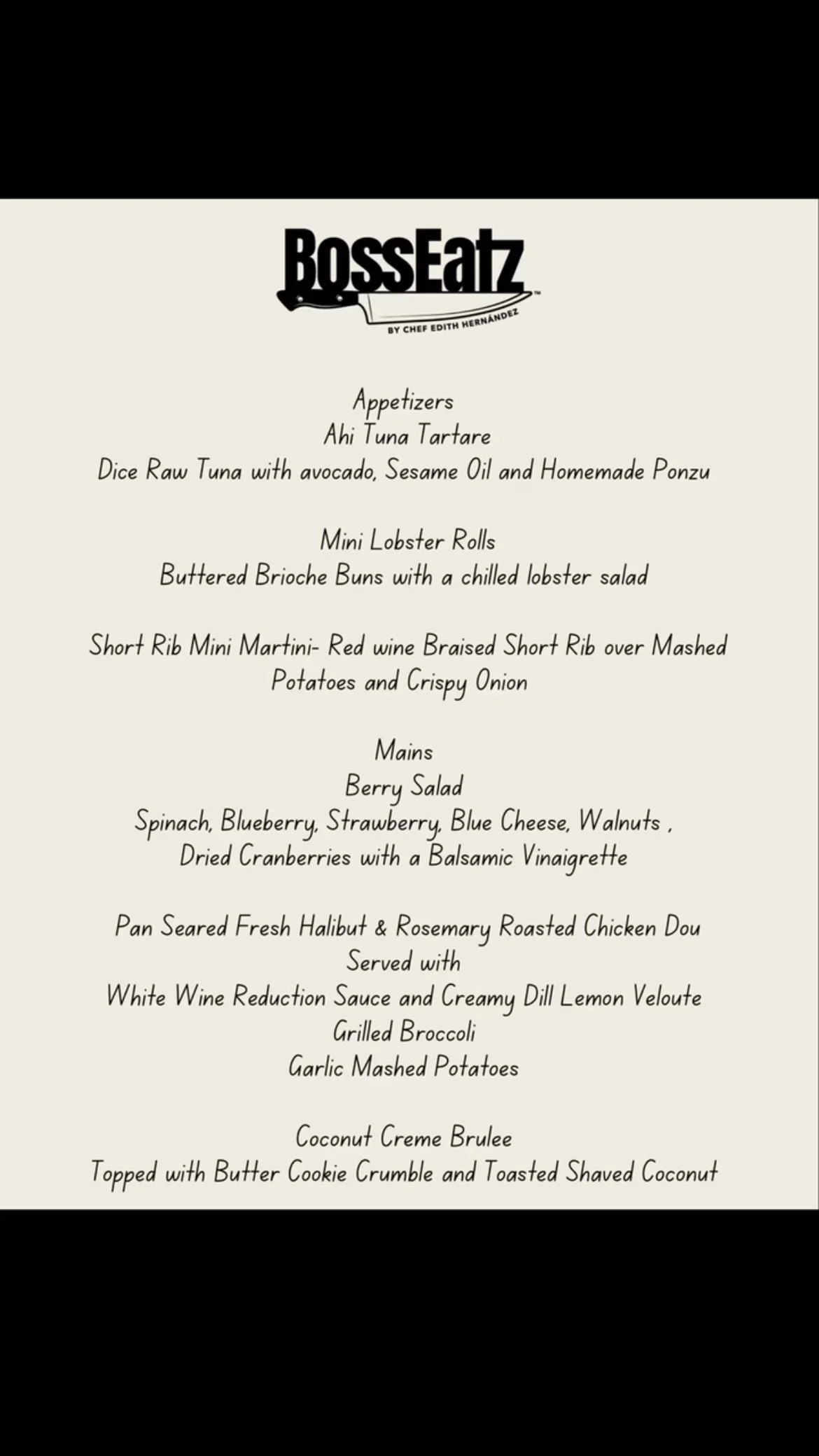 BossEatz™
BY CHEF EDITH HERNÁNDEZ

Appetizers
Ahi Tuna Tartare
Dice Raw Tuna with avocado, Sesame Oil and Homemade Ponzu

Mini Lobster Rolls
Buttered Brioche Buns with a chilled lobster salad

Short Rib Mini Martini- Red wine Braised Short Rib over Mashed Potatoes and Crispy Onion

Mains
Berry Salad
Spinach, Blueberry, Strawberry, Blue Cheese, Walnuts , Dried Cranberries with a Balsamic Vinaigrette

Pan Seared Fresh Halibut & Rosemary Roasted Chicken Dou
Served with
White Wine Reduction Sauce and Creamy Dill Lemon Veloute
Grilled Broccoli
Garlic Mashed Potatoes

Coconut Creme Brulee
Topped with Butter Cookie Crumble and Toasted Shaved Coconut